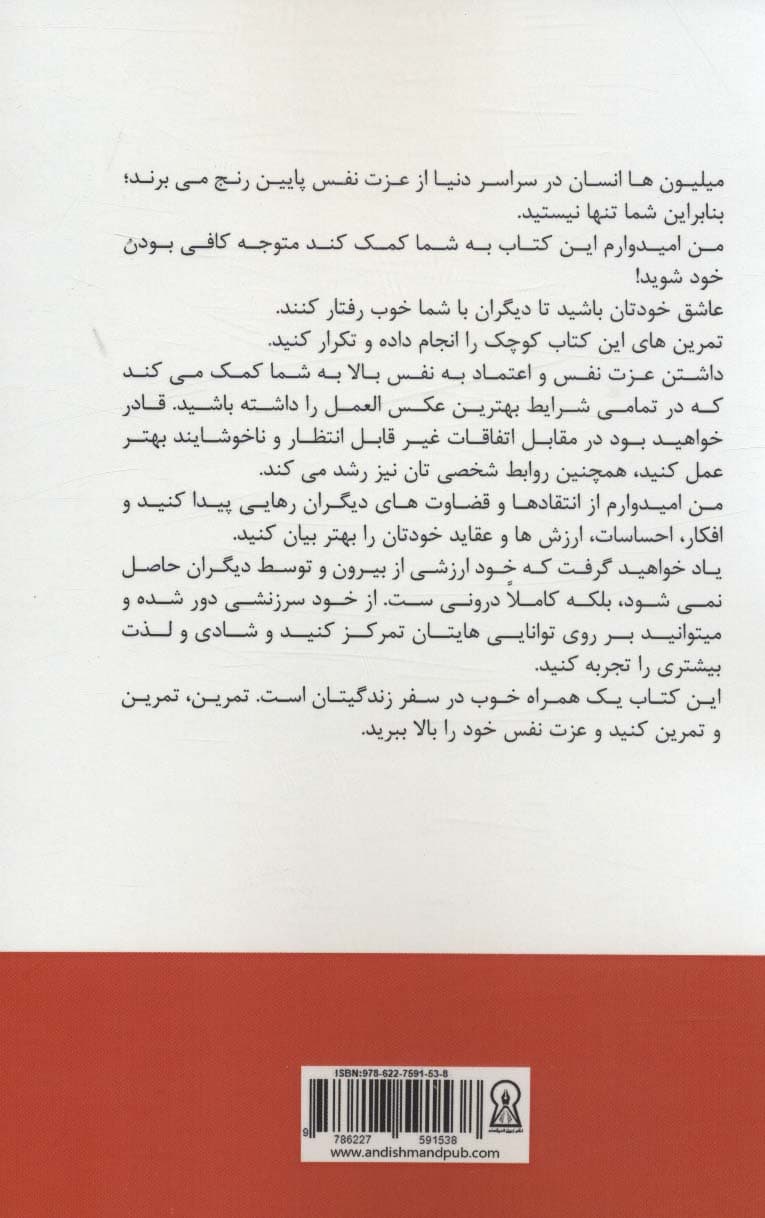 میلیون ها انسان در سراسر دنیا از عزت نفس پایین رنج می برند؛ بنابراین شما تنها نیستید.
من امیدوارم این کتاب به شما کمک کند متوجه کافی بودن خود شوید!
عاشق خودتان باشید تا دیگران با شما خوب رفتار کنند.
تمرین های این کتاب کوچک را انجام داده و تکرار کنید.
داشتن عزت نفس و اعتماد به نفس بالا به شما کمک می کند که در تمامی شرایط بهترین عکس العمل را داشته باشید. قادر خواهید بود در مقابل اتفاقات غیر قابل انتظار و ناخوشایند بهتر عمل کنید، همچنین روابط شخصی تان نیز رشد می کند.
من امیدوارم از انتقادها و قضاوت های دیگران رهایی پیدا کنید و افکار، احساسات، ارزش ها و عقاید خودتان را بهتر بیان کنید.
یاد خواهید گرفت که خود ارزشی از بیرون و توسط دیگران حاصل نمی شود، بلکه کاملاً درونی ست. از خود سرزنشی دور شده و میتوانید بر روی توانایی هایتان تمرکز کنید و شادی و لذت بیشتری را تجربه کنید.
این کتاب یک همراه خوب در سفر زندگیتان است. تمرین، تمرین و تمرین کنید و عزت نفس خود را بالا ببرید.

ISBN:978-622-7591-53-8
9 786227 591538
www.andishmandpub.com